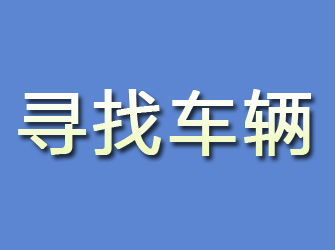 寻找车辆